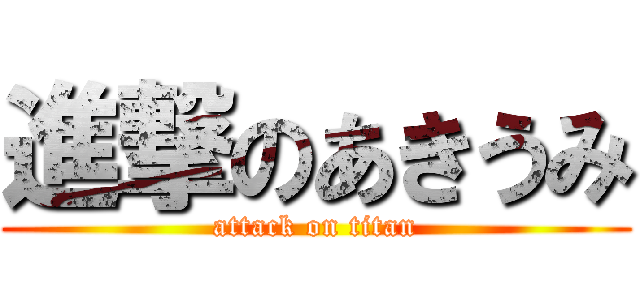 進撃のあきうみ
attack on titan